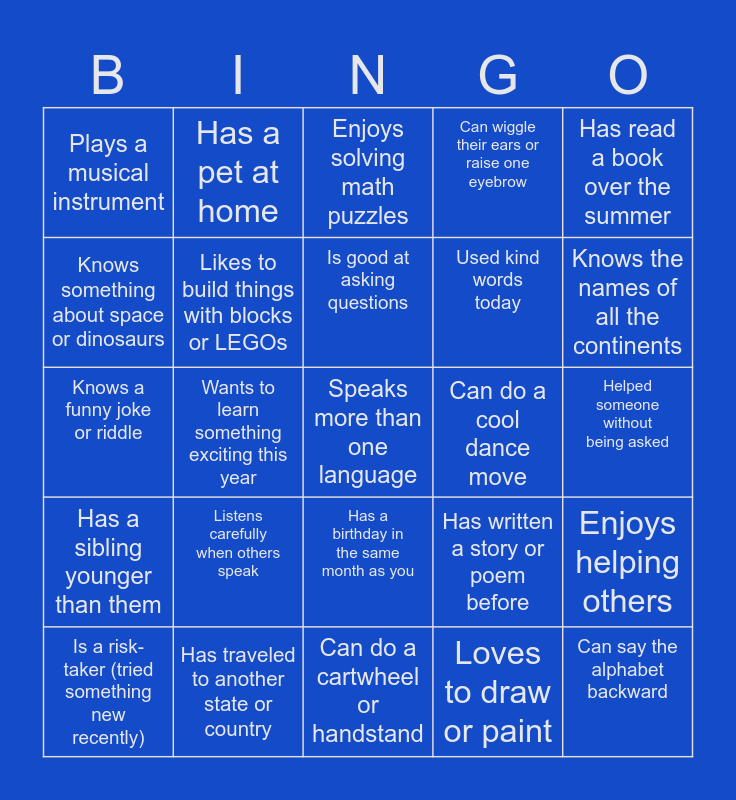 | B | I | N | G | O |
|---|---|---|---|---|
| Plays a musical instrument | Has a pet at home | Enjoys solving math puzzles | Can wiggle their ears or raise one eyebrow | Has read a book over the summer |
| Knows something about space or dinosaurs | Likes to build things with blocks or LEGOs | Is good at asking questions | Used kind words today | Knows the names of all the continents |
| Knows a funny joke or riddle | Wants to learn something exciting this year | Speaks more than one language | Can do a cool dance move | Helped someone without being asked |
| Has a sibling younger than them | Listens carefully when others speak | Has a birthday in the same month as you | Has written a story or poem before | Enjoys helping others |
| Is a risk-taker (tried something new recently) | Has traveled to another state or country | Can do a cartwheel or handstand | Loves to draw or paint | Can say the alphabet backward |